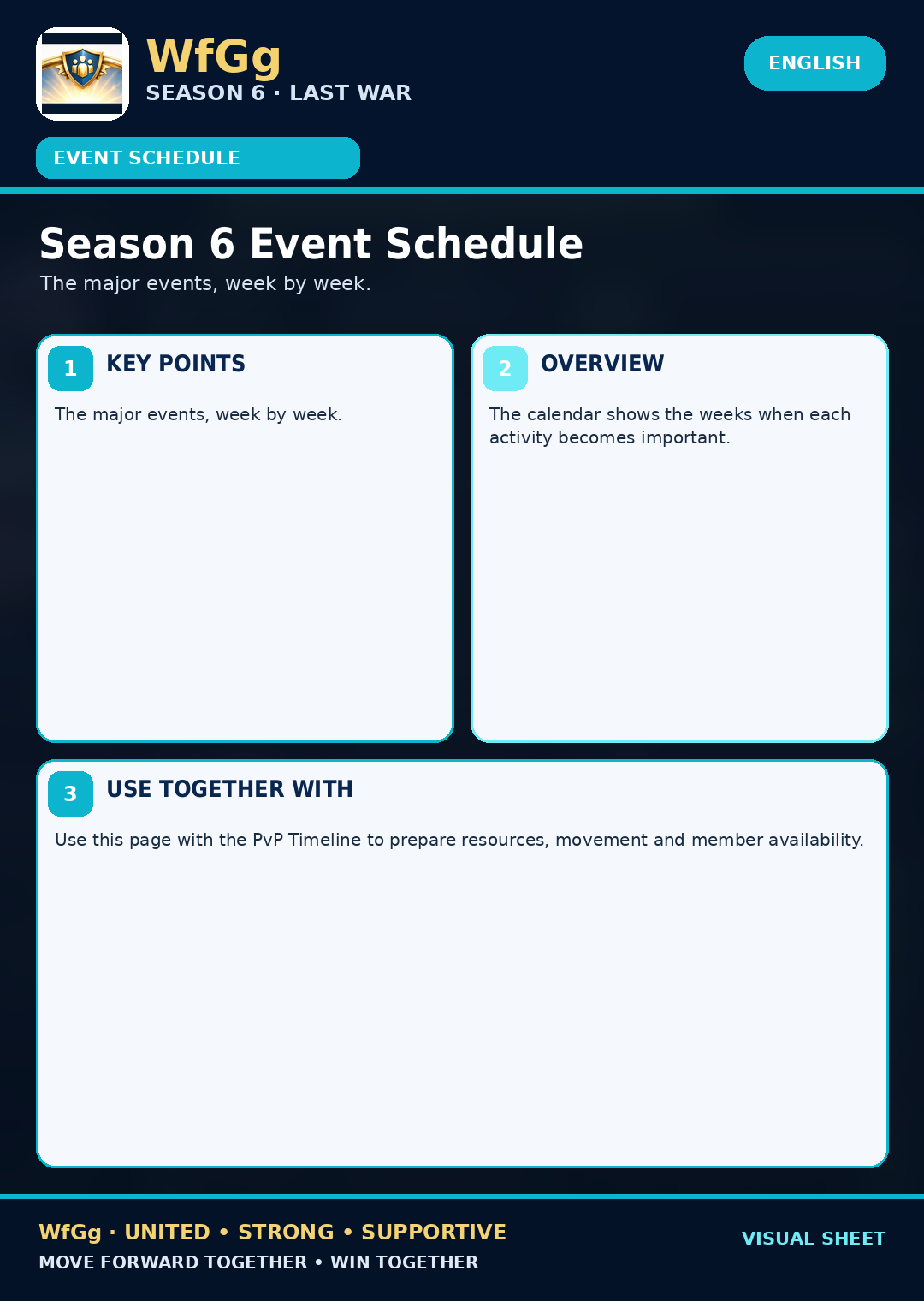 WfGg
SEASON 6 · LAST WAR

ENGLISH

EVENT SCHEDULE

Season 6 Event Schedule

The major events, week by week.

1
KEY POINTS

The major events, week by week.

2
OVERVIEW

The calendar shows the weeks when each activity becomes important.

3
USE TOGETHER WITH

Use this page with the PvP Timeline to prepare resources, movement and member availability.

WfGg · UNITED • STRONG • SUPPORTIVE
MOVE FORWARD TOGETHER • WIN TOGETHER

VISUAL SHEET